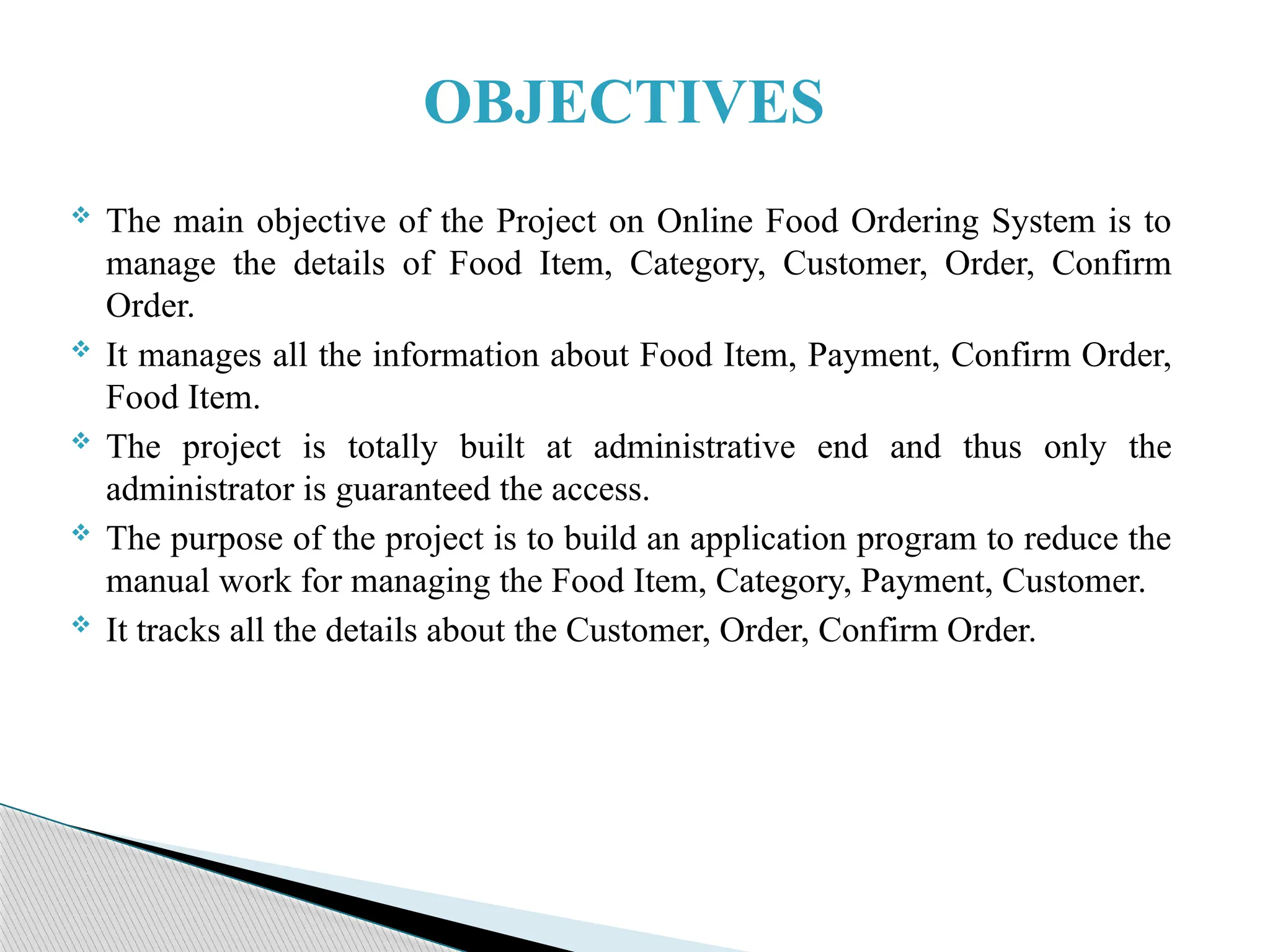 OBJECTIVES

❖ The main objective of the Project on Online Food Ordering System is to manage the details of Food Item, Category, Customer, Order, Confirm Order.

❖ It manages all the information about Food Item, Payment, Confirm Order, Food Item.

❖ The project is totally built at administrative end and thus only the administrator is guaranteed the access.

❖ The purpose of the project is to build an application program to reduce the manual work for managing the Food Item, Category, Payment, Customer.

❖ It tracks all the details about the Customer, Order, Confirm Order.